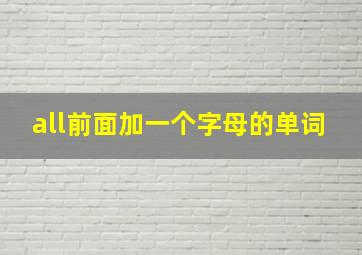 all前面加一个字母的单词